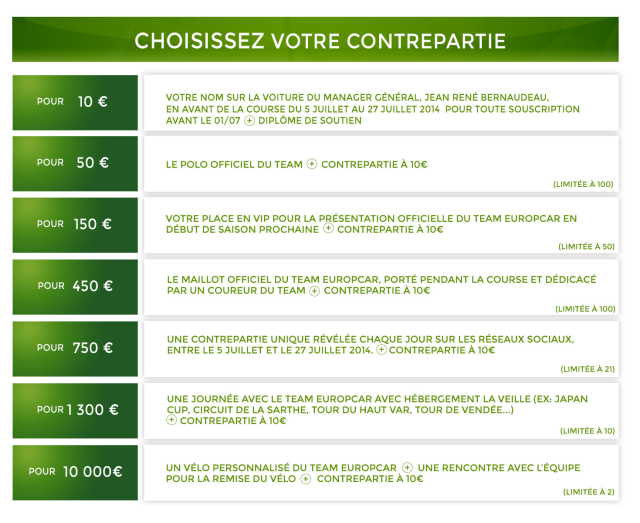 CHOISISSEZ VOTRE CONTREPARTIE

POUR 10 €

VOTRE NOM SUR LA VOITURE DU MANAGER GÉNÉRAL, JEAN RENÉ BERNAUDEAU, EN AVANT DE LA COURSE DU 5 JUILLET AU 27 JUILLET 2014 POUR TOUTE SOUSCRIPTION AVANT LE 01/07 + DIPLÔME DE SOUTIEN

POUR 50 €

LE POLO OFFICIEL DU TEAM + CONTREPARTIE À 10€

(LIMITÉE À 100)

POUR 150 €

VOTRE PLACE EN VIP POUR LA PRÉSENTATION OFFICIELLE DU TEAM EUROPCAR EN DÉBUT DE SAISON PROCHAINE + CONTREPARTIE À 10€

(LIMITÉE À 50)

POUR 450 €

LE MAILLOT OFFICIEL DU TEAM EUROPCAR, PORTÉ PENDANT LA COURSE ET DÉDICACÉ PAR UN COUREUR DU TEAM + CONTREPARTIE À 10€

(LIMITÉE À 100)

POUR 750 €

UNE CONTREPARTIE UNIQUE RÉVÉLÉE CHAQUE JOUR SUR LES RÉSEAUX SOCIAUX, ENTRE LE 5 JUILLET ET LE 27 JUILLET 2014. + CONTREPARTIE À 10€

(LIMITÉE À 21)

POUR 1 300 €

UNE JOURNÉE AVEC LE TEAM EUROPCAR AVEC HÉBERGEMENT LA VEILLE (EX: JAPAN CUP, CIRCUIT DE LA SARTHE, TOUR DU HAUT VAR, TOUR DE VENDÉE...) + CONTREPARTIE À 10€

(LIMITÉE À 10)

POUR 10 000€

UN VÉLO PERSONNALISÉ DU TEAM EUROPCAR + UNE RENCONTRE AVEC L'ÉQUIPE POUR LA REMISE DU VÉLO + CONTREPARTIE À 10€

(LIMITÉE À 2)